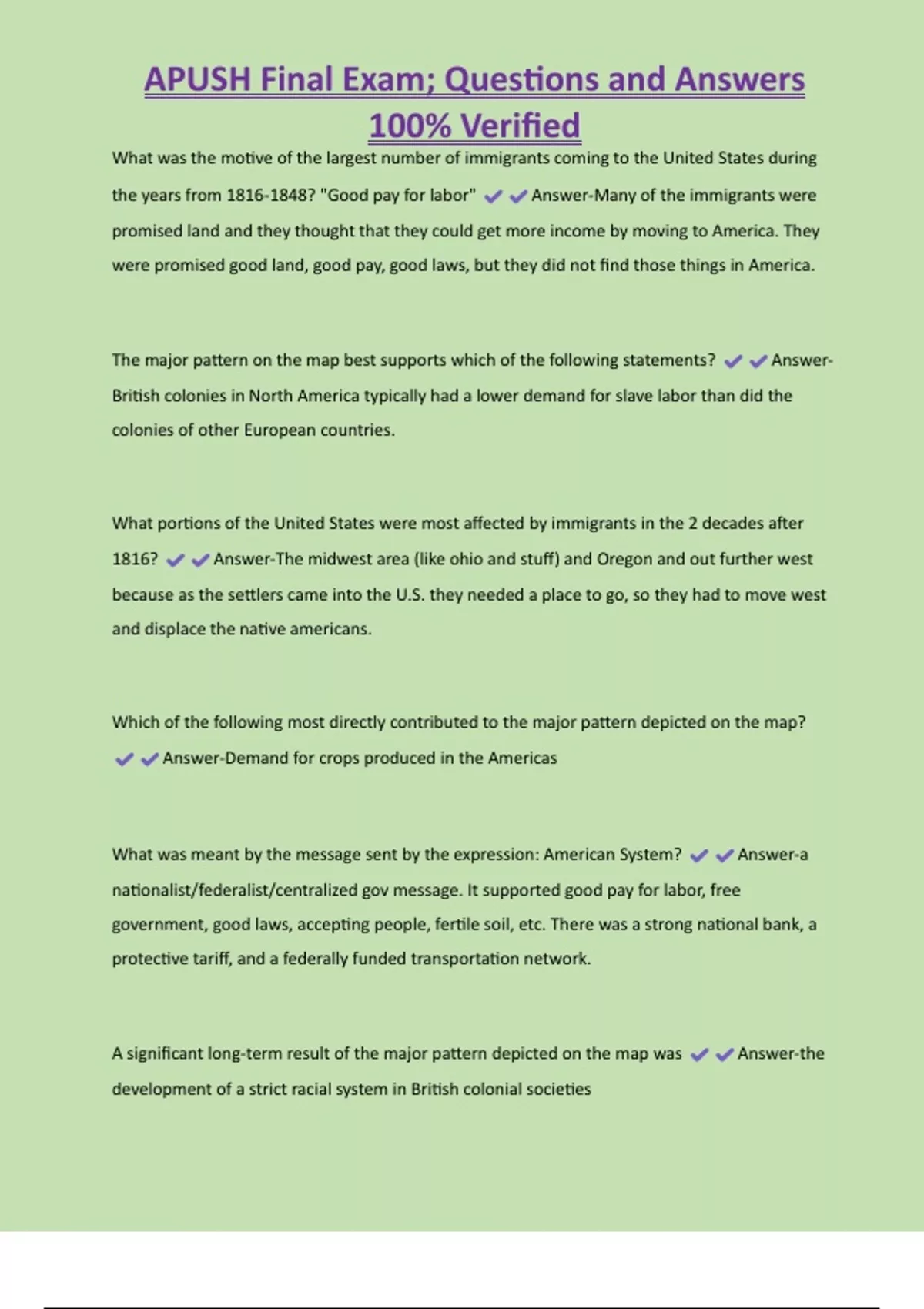 APUSH Final Exam; Questions and Answers 100% Verified

What was the motive of the largest number of immigrants coming to the United States during the years from 1816-1848? "Good pay for labor" ✔✔Answer-Many of the immigrants were promised land and they thought that they could get more income by moving to America. They were promised good land, good pay, good laws, but they did not find those things in America.

The major pattern on the map best supports which of the following statements? ✔✔Answer-British colonies in North America typically had a lower demand for slave labor than did the colonies of other European countries.

What portions of the United States were most affected by immigrants in the 2 decades after 1816? ✔✔Answer-The midwest area (like ohio and stuff) and Oregon and out further west because as the settlers came into the U.S. they needed a place to go, so they had to move west and displace the native americans.

Which of the following most directly contributed to the major pattern depicted on the map? ✔✔Answer-Demand for crops produced in the Americas

What was meant by the message sent by the expression: American System? ✔✔Answer-a nationalist/federalist/centralized gov message. It supported good pay for labor, free government, good laws, accepting people, fertile soil, etc. There was a strong national bank, a protective tariff, and a federally funded transportation network.

A significant long-term result of the major pattern depicted on the map was ✔✔Answer-the development of a strict racial system in British colonial societies